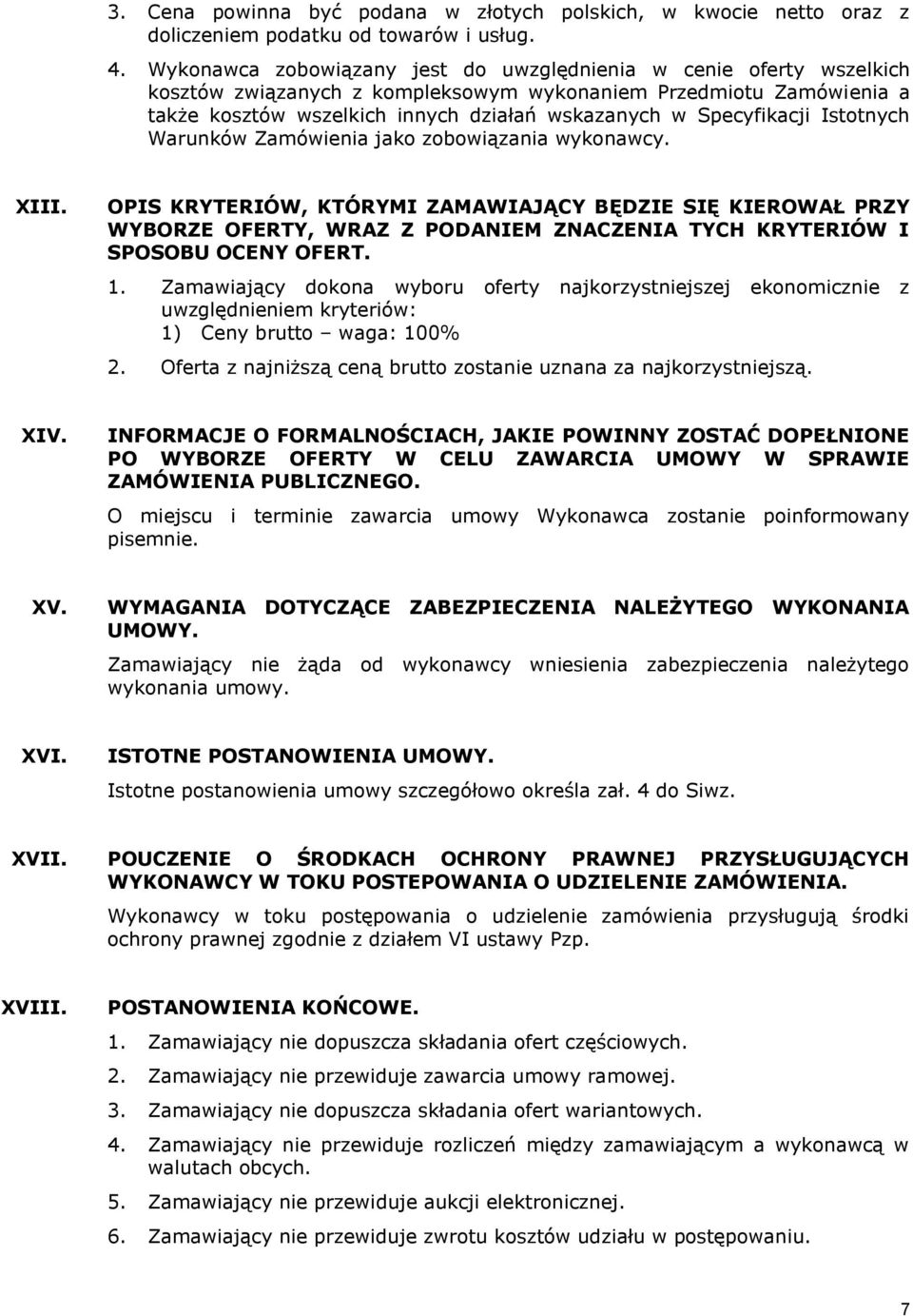 3. Cena powinna być podana w złotych polskich, w kwocie netto oraz z doliczeniem podatku od towarów i usług.

4. Wykonawca zobowiązany jest do uwzględnienia w cenie oferty wszelkich kosztów związanych z kompleksowym wykonaniem Przedmiotu Zamówienia a także kosztów wszelkich innych działań wskazanych w Specyfikacji Istotnych Warunków Zamówienia jako zobowiązania wykonawcy.

XIII. OPIS KRYTERIÓW, KTÓRYMI ZAMAWIAJĄCY BĘDZIE SIĘ KIEROWAŁ PRZY WYBORZE OFERTY, WRAZ Z PODANIEM ZNACZENIA TYCH KRYTERIÓW I SPOSOBU OCENY OFERT.

1. Zamawiający dokona wyboru oferty najkorzystniejszej ekonomicznie z uwzględnieniem kryteriów:
1) Ceny brutto – waga: 100%

2. Oferta z najniższą ceną brutto zostanie uznana za najkorzystniejszą.

XIV. INFORMACJE O FORMALNOŚCIACH, JAKIE POWINNY ZOSTAĆ DOPEŁNIONE PO WYBORZE OFERTY W CELU ZAWARCIA UMOWY W SPRAWIE ZAMÓWIENIA PUBLICZNEGO.

O miejscu i terminie zawarcia umowy Wykonawca zostanie poinformowany pisemnie.

XV. WYMAGANIA DOTYCZĄCE ZABEZPIECZENIA NALEŻYTEGO WYKONANIA UMOWY.

Zamawiający nie żąda od wykonawcy wniesienia zabezpieczenia należytego wykonania umowy.

XVI. ISTOTNE POSTANOWIENIA UMOWY.

Istotne postanowienia umowy szczegółowo określa zał. 4 do Siwz.

XVII. POUCZENIE O ŚRODKACH OCHRONY PRAWNEJ PRZYSŁUGUJĄCYCH WYKONAWCY W TOKU POSTEPOWANIA O UDZIELENIE ZAMÓWIENIA.

Wykonawcy w toku postępowania o udzielenie zamówienia przysługują środki ochrony prawnej zgodnie z działem VI ustawy Pzp.

XVIII. POSTANOWIENIA KOŃCOWE.

1. Zamawiający nie dopuszcza składania ofert częściowych.

2. Zamawiający nie przewiduje zawarcia umowy ramowej.

3. Zamawiający nie dopuszcza składania ofert wariantowych.

4. Zamawiający nie przewiduje rozliczeń między zamawiającym a wykonawcą w walutach obcych.

5. Zamawiający nie przewiduje aukcji elektronicznej.

6. Zamawiający nie przewiduje zwrotu kosztów udziału w postępowaniu.

7